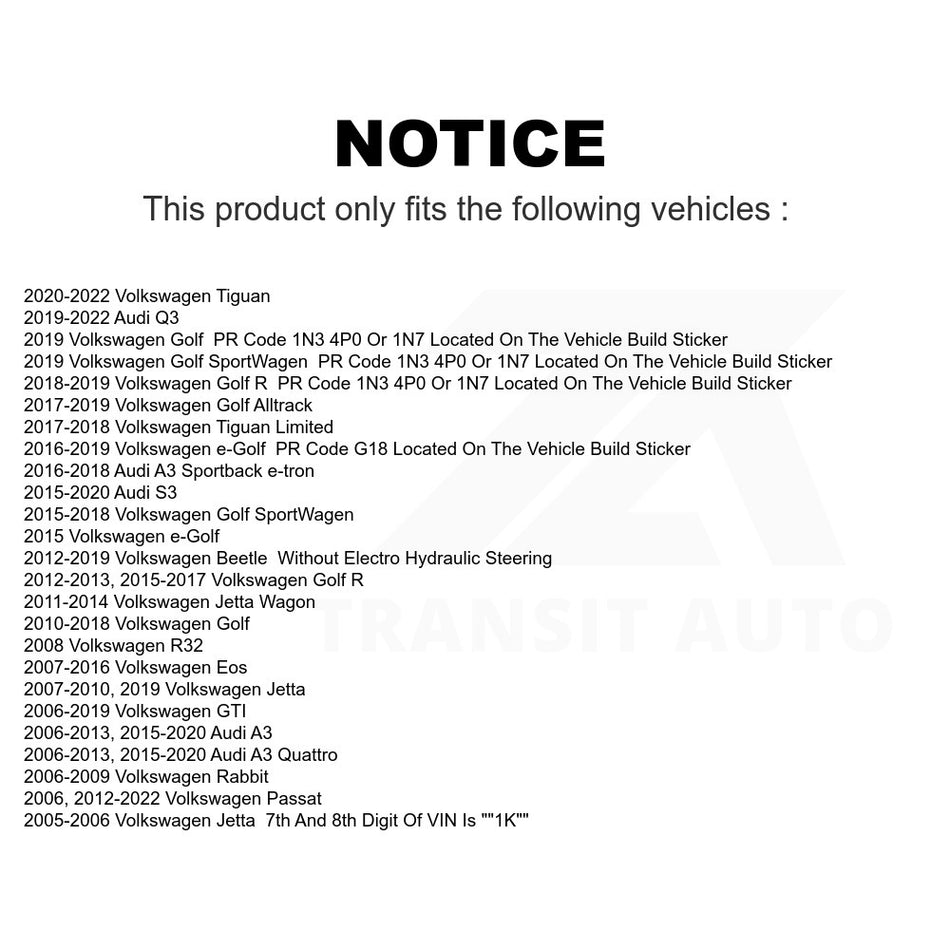 NOTICE

This product only fits the following vehicles :

2020-2022 Volkswagen Tiguan
2019-2022 Audi Q3
2019 Volkswagen Golf PR Code 1N3 4P0 Or 1N7 Located On The Vehicle Build Sticker
2019 Volkswagen Golf SportWagen PR Code 1N3 4P0 Or 1N7 Located On The Vehicle Build Sticker
2018-2019 Volkswagen Golf R PR Code 1N3 4P0 Or 1N7 Located On The Vehicle Build Sticker
2017-2019 Volkswagen Golf Alltrack
2017-2018 Volkswagen Tiguan Limited
2016-2019 Volkswagen e-Golf PR Code G18 Located On The Vehicle Build Sticker
2016-2018 Audi A3 Sportback e-tron
2015-2020 Audi S3
2015-2018 Volkswagen Golf SportWagen
2015 Volkswagen e-Golf
2012-2019 Volkswagen Beetle Without Electro Hydraulic Steering
2012-2013, 2015-2017 Volkswagen Golf R
2011-2014 Volkswagen Jetta Wagon
2010-2018 Volkswagen Golf
2008 Volkswagen R32
2007-2016 Volkswagen Eos
2007-2010, 2019 Volkswagen Jetta
2006-2019 Volkswagen GTI
2006-2013, 2015-2020 Audi A3
2006-2013, 2015-2020 Audi A3 Quattro
2006-2009 Volkswagen Rabbit
2006, 2012-2022 Volkswagen Passat
2005-2006 Volkswagen Jetta 7th And 8th Digit Of VIN Is ""1K""

TRANSIT AUTO